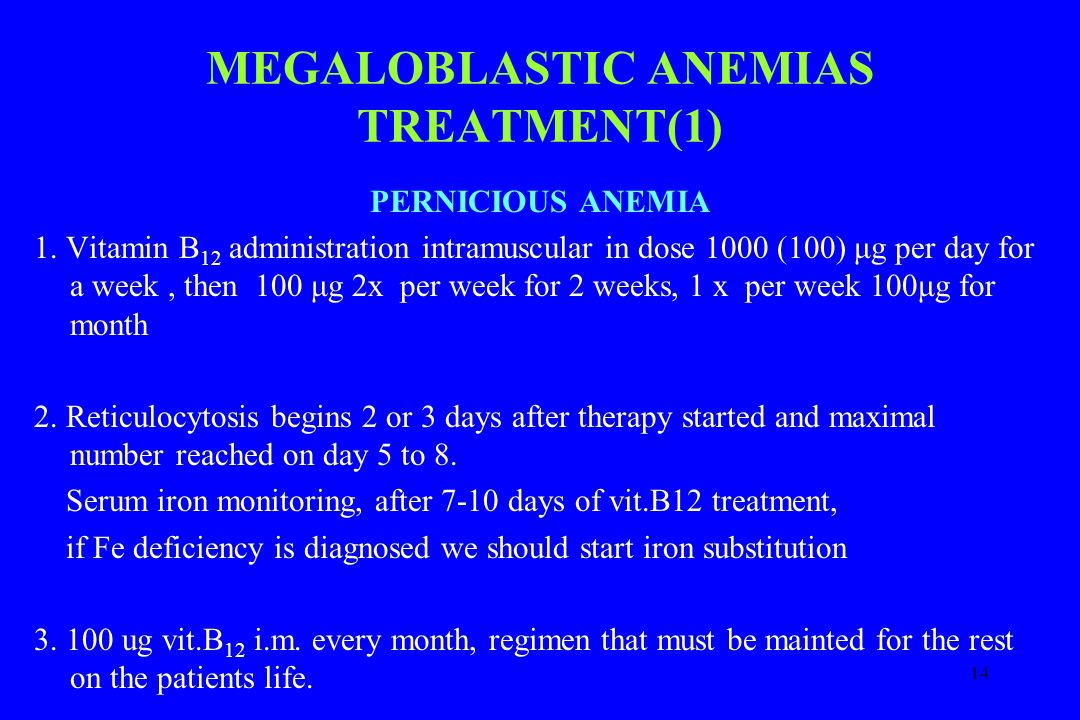 MEGALOBLASTIC ANEMIAS TREATMENT(1)

PERNICIOUS ANEMIA

1. Vitamin $B_{12}$ administration intramuscular in dose 1000 (100) µg per day for a week , then 100 µg 2x per week for 2 weeks, 1 x per week 100µg for month

2. Reticulocytosis begins 2 or 3 days after therapy started and maximal number reached on day 5 to 8.

Serum iron monitoring, after 7-10 days of vit.B12 treatment,

if Fe deficiency is diagnosed we should start iron substitution

3. 100 ug vit.$B_{12}$ i.m. every month, regimen that must be mainted for the rest on the patients life.

14